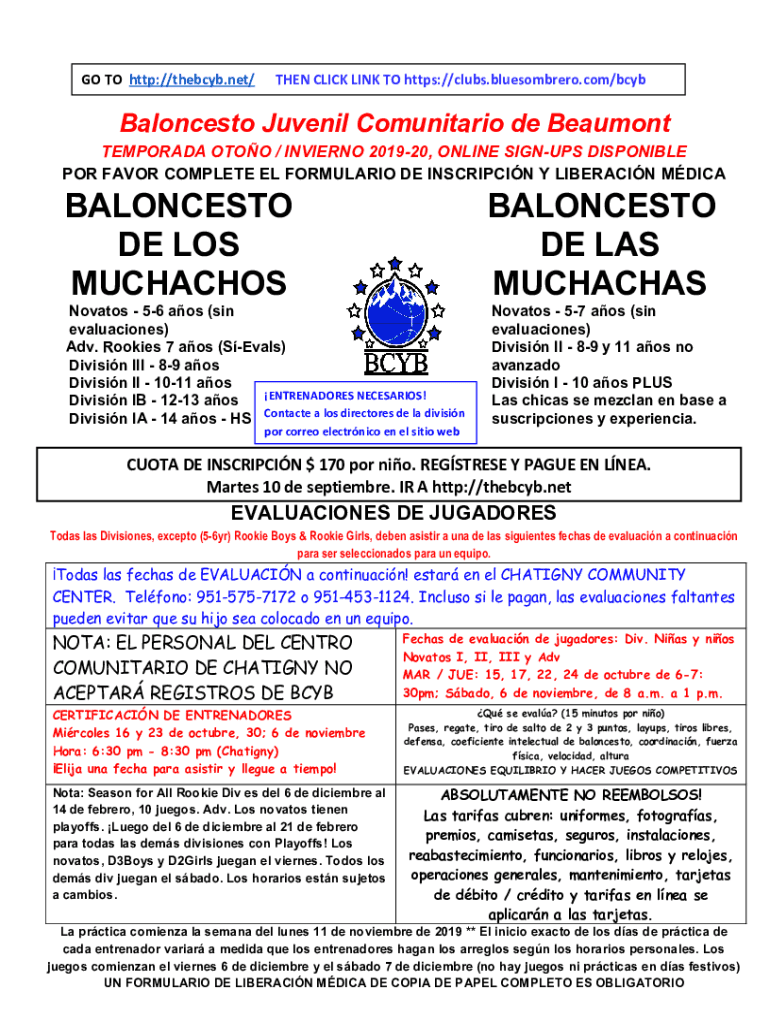 GO TO http://thebcyb.net/ THEN CLICK LINK TO https://clubs.bluesombrero.com/bcyb

Baloncesto Juvenil Comunitario de Beaumont

TEMPORADA OTOÑO / INVIERNO 2019-20, ONLINE SIGN-UPS DISPONIBLE

POR FAVOR COMPLETE EL FORMULARIO DE INSCRIPCIÓN Y LIBERACIÓN MÉDICA

BALONCESTO DE LOS MUCHACHOS

Novatos - 5-6 años (sin evaluaciones)
Adv. Rookies 7 años (Si-Evals)
División III - 8-9 años
División II - 10-11 años
División IB - 12-13 años
División IA - 14 años - HS

BCYB

¡ENTRENADORES NECESARIOS!
Contacte a los directores de la división por correo electrónico en el sitio web

BALONCESTO DE LAS MUCHACHAS

Novatos - 5-7 años (sin evaluaciones)
División II - 8-9 y 11 años no avanzado
División I - 10 años PLUS
Las chicas se mezclan en base a suscripciones y experiencia.

CUOTA DE INSCRIPCIÓN $ 170 por niño. REGÍSTRESE Y PAGUE EN LÍNEA.
Martes 10 de septiembre. IR A http://thebcyb.net

EVALUACIONES DE JUGADORES

Todas las Divisiones, excepto (5-6yr) Rookie Boys & Rookie Girls, deben asistir a una de las siguientes fechas de evaluación a continuación para ser seleccionados para un equipo.

¡Todas las fechas de EVALUACIÓN a continuación! estará en el CHATIGNY COMMUNITY CENTER. Teléfono: 951-575-7172 o 951-453-1124. Incluso si le pagan, las evaluaciones faltantes pueden evitar que su hijo sea colocado en un equipo.

NOTA: EL PERSONAL DEL CENTRO COMUNITARIO DE CHATIGNY NO ACEPTARÁ REGISTROS DE BCYB

Fechas de evaluación de jugadores: Div. Niñas y niños Novatos I, II, III y Adv
MAR / JUE: 15, 17, 22, 24 de octubre de 6-7: 30pm; Sábado, 6 de noviembre, de 8 a.m. a 1 p.m.

CERTIFICACIÓN DE ENTRENADORES
Miércoles 16 y 23 de octubre, 30; 6 de noviembre
Hora: 6:30 pm - 8:30 pm (Chatigny)
¡Elija una fecha para asistir y llegue a tiempo!

¿Qué se evalúa? (15 minutos por niño)
Pases, regate, tiro de salto de 2 y 3 puntos, layups, tiros libres, defensa, coeficiente intelectual de baloncesto, coordinación, fuerza física, velocidad, altura
EVALUACIONES EQUILIBRIO Y HACER JUEGOS COMPETITIVOS

Nota: Season for All Rookie Div es del 6 de diciembre al 14 de febrero, 10 juegos. Adv. Los novatos tienen playoffs. ¡Luego del 6 de diciembre al 21 de febrero para todas las demás divisiones con Playoffs! Los novatos, D3Boys y D2Girls juegan el viernes. Todos los demás div juegan el sábado. Los horarios están sujetos a cambios.

ABSOLUTAMENTE NO REEMBOLSOS!
Las tarifas cubren: uniformes, fotografías, premios, camisetas, seguros, instalaciones, reabastecimiento, funcionarios, libros y relojes, operaciones generales, mantenimiento, tarjetas de débito / crédito y tarifas en línea se aplicarán a las tarjetas.

La práctica comienza la semana del lunes 11 de noviembre de 2019 ** El inicio exacto de los días de práctica de cada entrenador variará a medida que los entrenadores hagan los arreglos según los horarios personales. Los juegos comienzan el viernes 6 de diciembre y el sábado 7 de diciembre (no hay juegos ni prácticas en días festivos)
UN FORMULARIO DE LIBERACIÓN MÉDICA DE COPIA DE PAPEL COMPLETO ES OBLIGATORIO